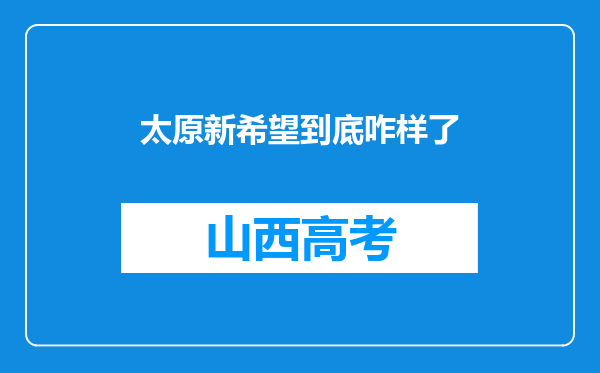 太原新希望到底咋样了

山西高考